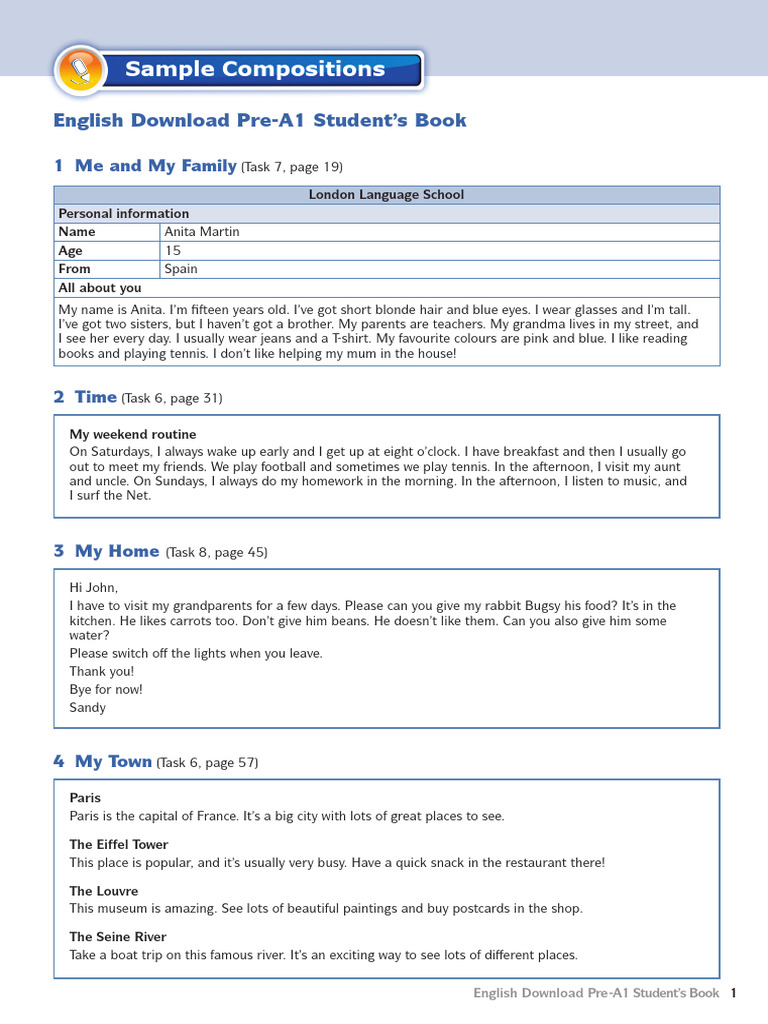 Sample Compositions

English Download Pre-A1 Student's Book

1 Me and My Family (Task 7, page 19)

| London Language School | |
|---|---|
| Personal information | |
| Name | Anita Martin |
| Age | 15 |
| From | Spain |
| All about you | |
| My name is Anita. I'm fifteen years old. I've got short blonde hair and blue eyes. I wear glasses and I'm tall. I've got two sisters, but I haven't got a brother. My parents are teachers. My grandma lives in my street, and I see her every day. I usually wear jeans and a T-shirt. My favourite colours are pink and blue. I like reading books and playing tennis. I don't like helping my mum in the house! | |

2 Time (Task 6, page 31)

My weekend routine
On Saturdays, I always wake up early and I get up at eight o'clock. I have breakfast and then I usually go out to meet my friends. We play football and sometimes we play tennis. In the afternoon, I visit my aunt and uncle. On Sundays, I always do my homework in the morning. In the afternoon, I listen to music, and I surf the Net.

3 My Home (Task 8, page 45)

Hi John,
I have to visit my grandparents for a few days. Please can you give my rabbit Bugsy his food? It's in the kitchen. He likes carrots too. Don't give him beans. He doesn't like them. Can you also give him some water?
Please switch off the lights when you leave.
Thank you!
Bye for now!
Sandy

4 My Town (Task 6, page 57)

Paris
Paris is the capital of France. It's a big city with lots of great places to see.

The Eiffel Tower
This place is popular, and it's usually very busy. Have a quick snack in the restaurant there!

The Louvre
This museum is amazing. See lots of beautiful paintings and buy postcards in the shop.

The Seine River
Take a boat trip on this famous river. It's an exciting way to see lots of different places.

English Download Pre-A1 Student's Book 1